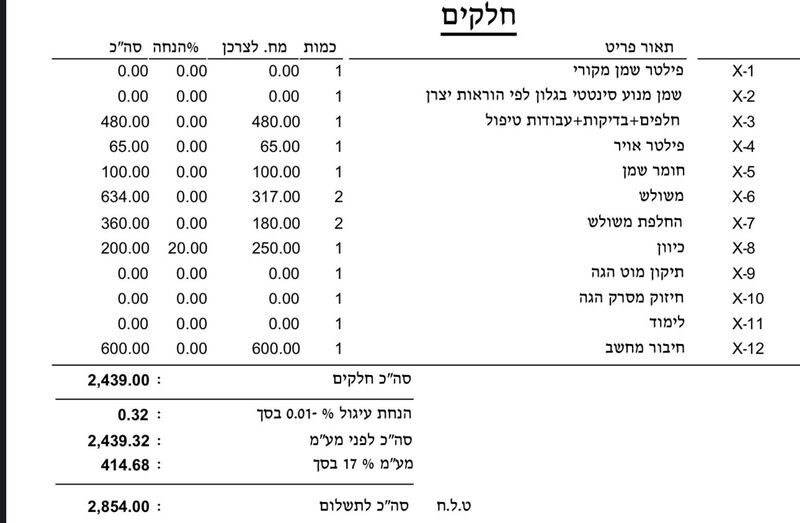 חלקים

| | תאור פריט | כמות | מח. לצרכן | %הנחה | סה"כ |
|---|---|---|---|---|---|
| X-1 | פילטר שמן מקורי | 1 | 0.00 | 0.00 | 0.00 |
| X-2 | שמן מנוע סינטטי בגלון לפי הוראות יצרן | 1 | 0.00 | 0.00 | 0.00 |
| X-3 | חלפים+בדיקות+עבודות טיפול | 1 | 480.00 | 0.00 | 480.00 |
| X-4 | פילטר אויר | 1 | 65.00 | 0.00 | 65.00 |
| X-5 | חומר שמן | 1 | 100.00 | 0.00 | 100.00 |
| X-6 | משולש | 2 | 317.00 | 0.00 | 634.00 |
| X-7 | החלפת משולש | 2 | 180.00 | 0.00 | 360.00 |
| X-8 | כיוון | 1 | 250.00 | 20.00 | 200.00 |
| X-9 | תיקון מוט הגה | 1 | 0.00 | 0.00 | 0.00 |
| X-10 | חיזוק מסרק הגה | 1 | 0.00 | 0.00 | 0.00 |
| X-11 | לימוד | 1 | 0.00 | 0.00 | 0.00 |
| X-12 | חיבור מחשב | 1 | 600.00 | 0.00 | 600.00 |

סה"כ חלקים : 2,439.00

הנחת עיגול % -0.01 בסך : 0.32
סה"כ לפני מע"מ : 2,439.32
מע"מ % 17 בסך : 414.68

ט.ל.ח סה"כ לתשלום : 2,854.00